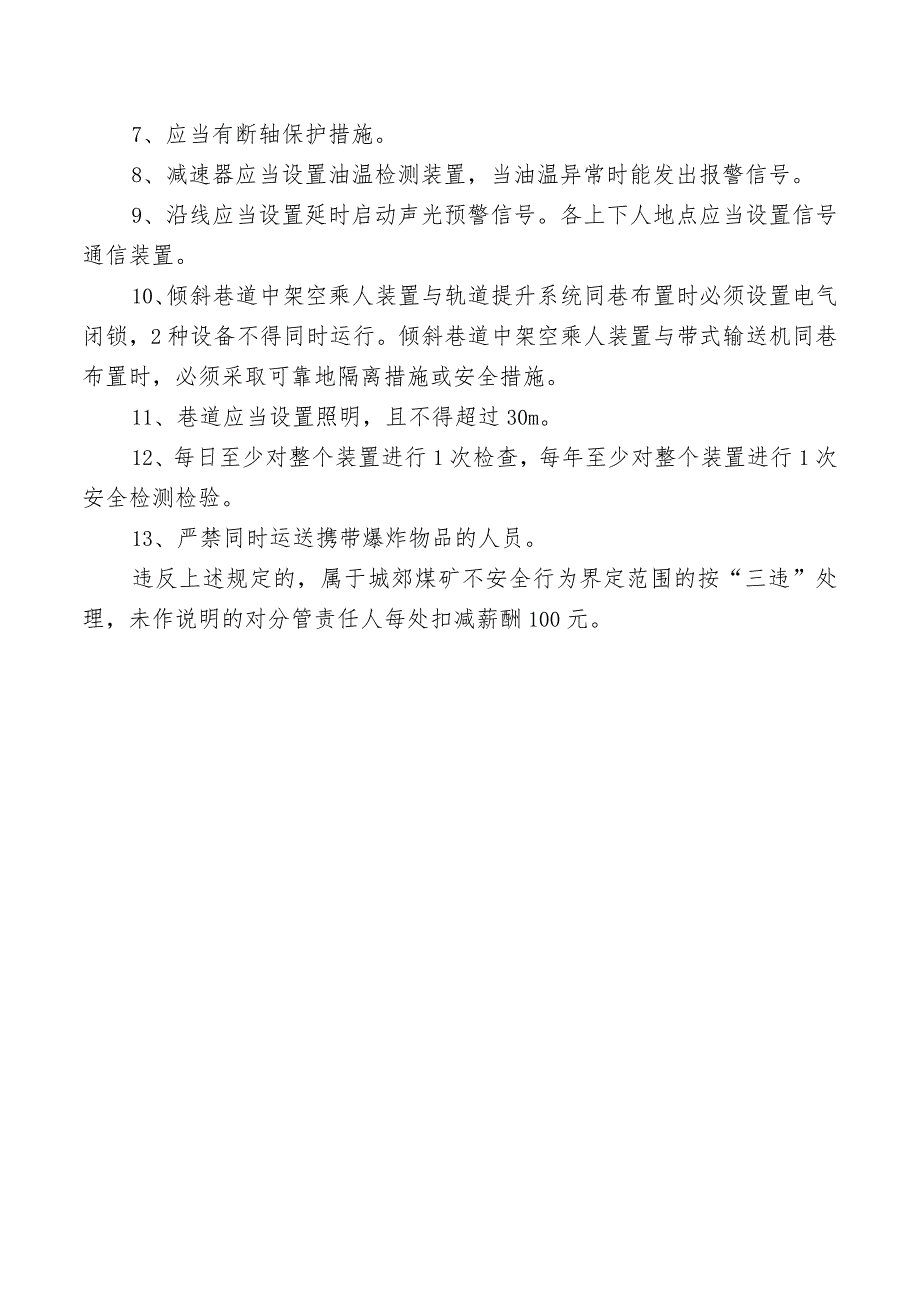 7、应当有断轴保护措施。

8、减速器应当设置油温检测装置，当油温异常时能发出报警信号。

9、沿线应当设置延时启动声光预警信号。各上下人地点应当设置信号通信装置。

10、倾斜巷道中架空乘人装置与轨道提升系统同巷布置时必须设置电气闭锁，2种设备不得同时运行。倾斜巷道中架空乘人装置与带式输送机同巷布置时，必须采取可靠地隔离措施或安全措施。

11、巷道应当设置照明，且不得超过30m。

12、每日至少对整个装置进行1次检查，每年至少对整个装置进行1次安全检测检验。

13、严禁同时运送携带爆炸物品的人员。

违反上述规定的，属于城郊煤矿不安全行为界定范围的按“三违”处理，未作说明的对分管责任人每处扣减薪酬100元。